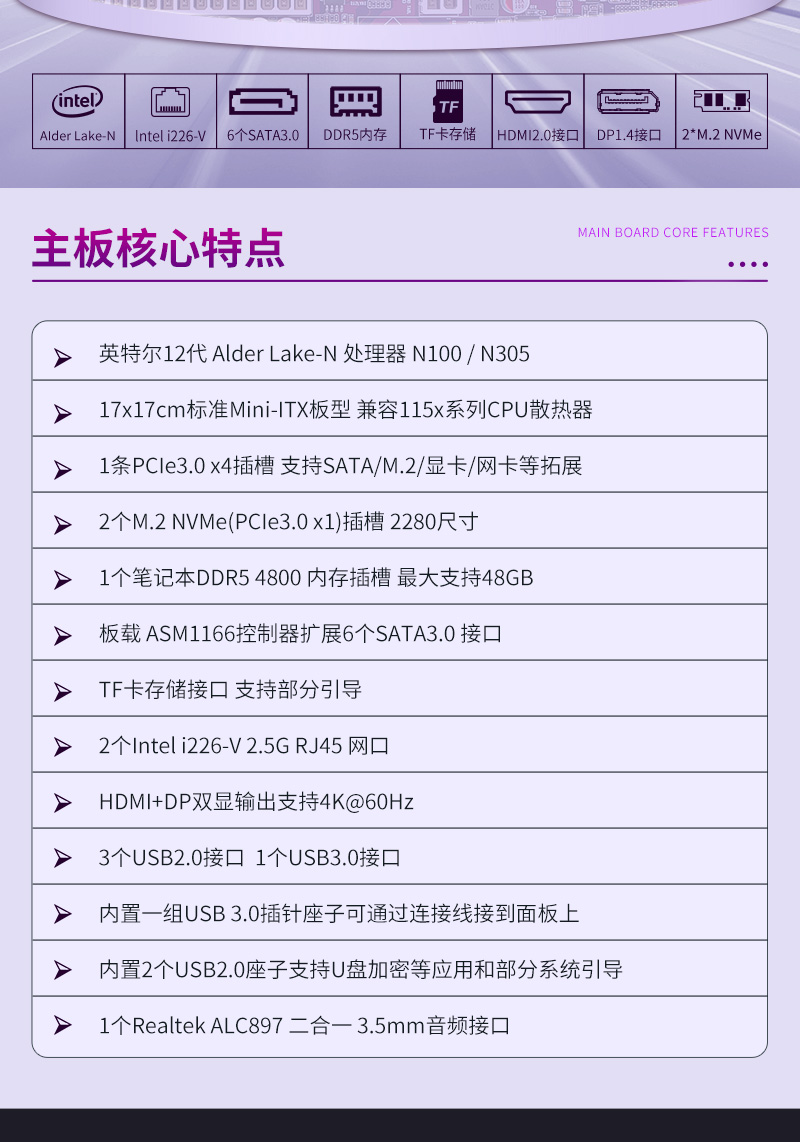 intel
Alder Lake-N

Intel i226-V

6个SATA3.0

DDR5内存

TF
TF卡存储

HDMI2.0接口

DP1.4接口

2*M.2 NVMe

主板核心特点

MAIN BOARD CORE FEATURES

英特尔12代 Alder Lake-N 处理器 N100 / N305

17x17cm标准Mini-ITX板型 兼容115x系列CPU散热器

1条PCIe3.0 x4插槽 支持SATA/M.2/显卡/网卡等拓展

2个M.2 NVMe(PCIe3.0 x1)插槽 2280尺寸

1个笔记本DDR5 4800 内存插槽 最大支持48GB

板载 ASM1166控制器扩展6个SATA3.0 接口

TF卡存储接口 支持部分引导

2个Intel i226-V 2.5G RJ45 网口

HDMI+DP双显输出支持4K@60Hz

3个USB2.0接口 1个USB3.0接口

内置一组USB 3.0插针座子可通过连接线接到面板上

内置2个USB2.0座子支持U盘加密等应用和部分系统引导

1个Realtek ALC897 二合一 3.5mm音频接口